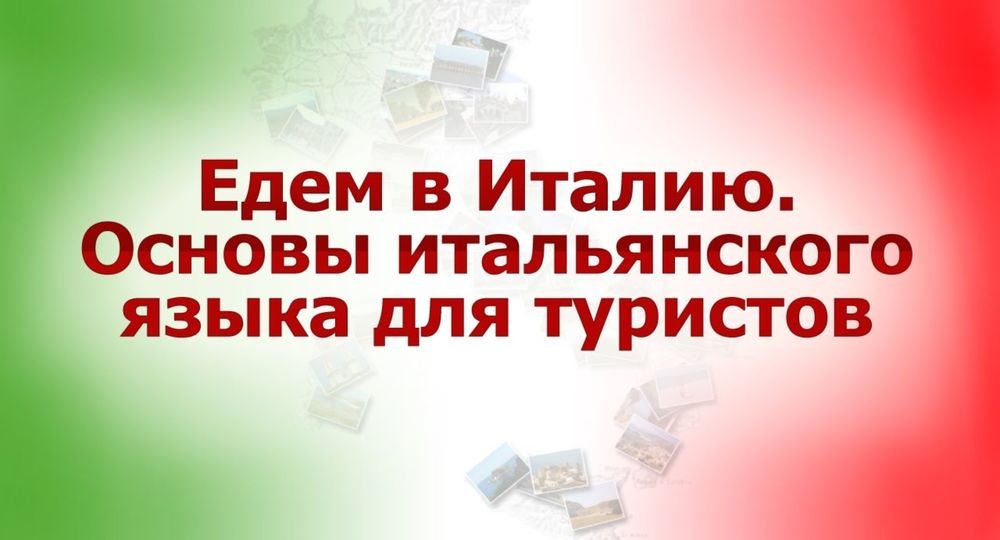 Едем в Италию. Основы итальянского языка для туристов